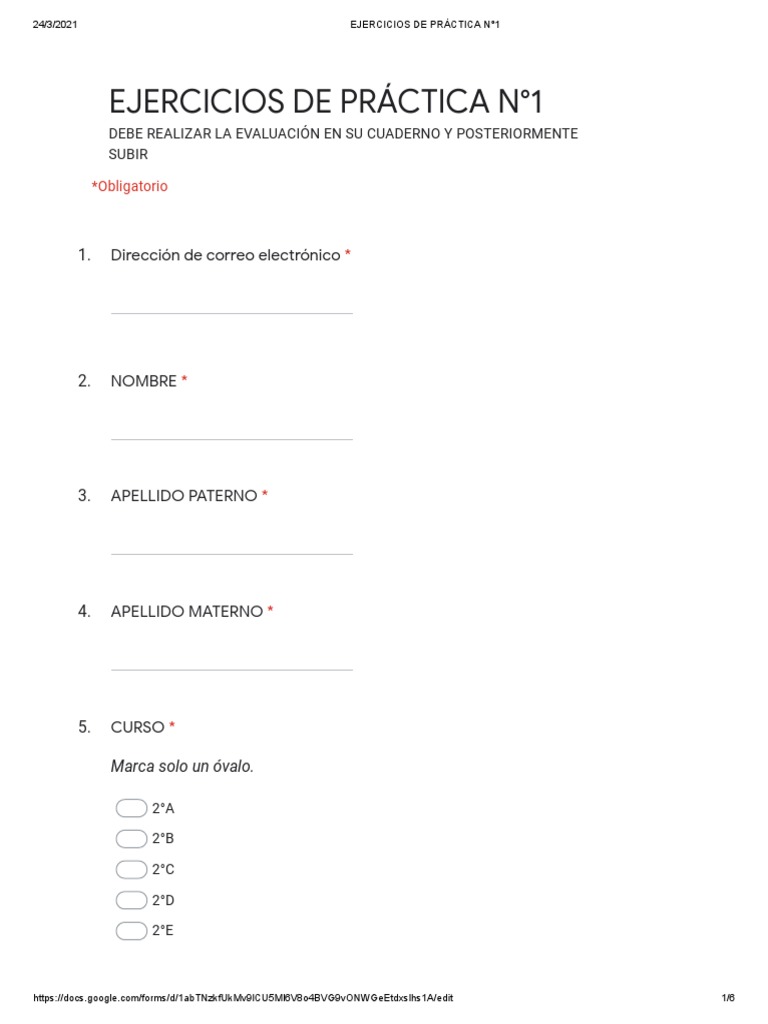 24/3/2021 EJERCICIOS DE PRÁCTICA N°1

EJERCICIOS DE PRÁCTICA N°1

DEBE REALIZAR LA EVALUACIÓN EN SU CUADERNO Y POSTERIORMENTE SUBIR

*Obligatorio

1. Dirección de correo electrónico *

2. NOMBRE *

3. APELLIDO PATERNO *

4. APELLIDO MATERNO *

5. CURSO *

Marca solo un óvalo.

2°A

2°B

2°C

2°D

2°E

https://docs.google.com/forms/d/1abTNzkfUkMv9ICU5Ml6V8o4BVG9vONWGeEtdxsIhs1A/edit 1/6